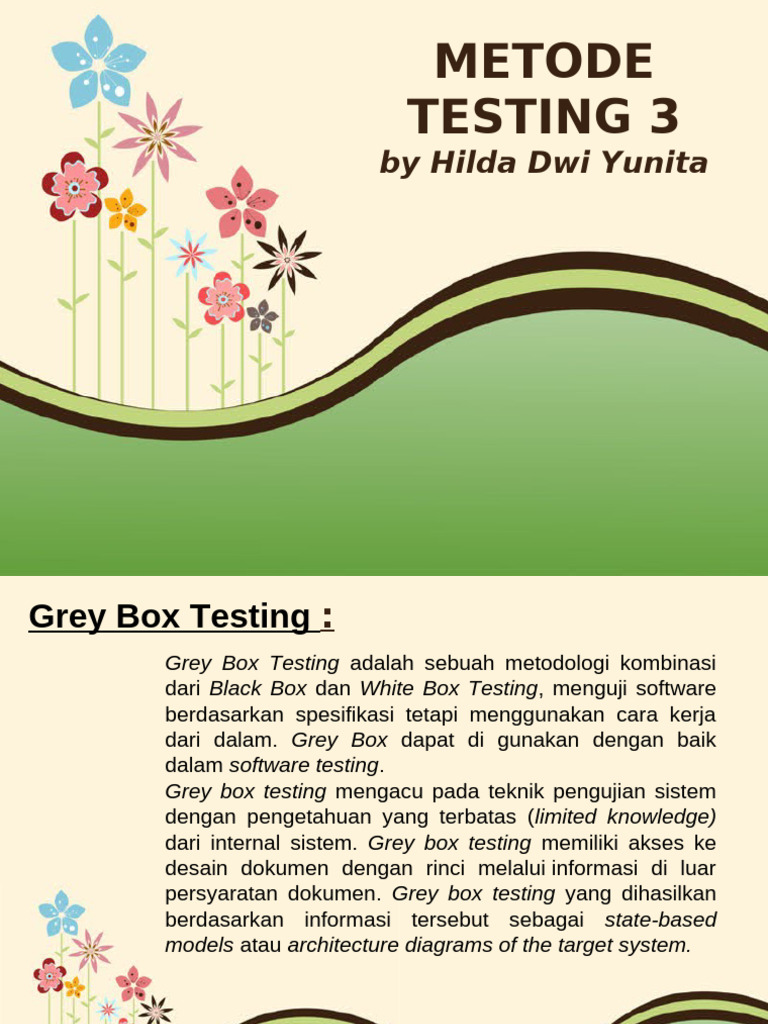 METODE TESTING 3
by Hilda Dwi Yunita

Grey Box Testing :

Grey Box Testing adalah sebuah metodologi kombinasi dari Black Box dan White Box Testing, menguji software berdasarkan spesifikasi tetapi menggunakan cara kerja dari dalam. Grey Box dapat di gunakan dengan baik dalam software testing.
Grey box testing mengacu pada teknik pengujian sistem dengan pengetahuan yang terbatas (limited knowledge) dari internal sistem. Grey box testing memiliki akses ke desain dokumen dengan rinci melalui informasi di luar persyaratan dokumen. Grey box testing yang dihasilkan berdasarkan informasi tersebut sebagai state-based models atau architecture diagrams of the target system.